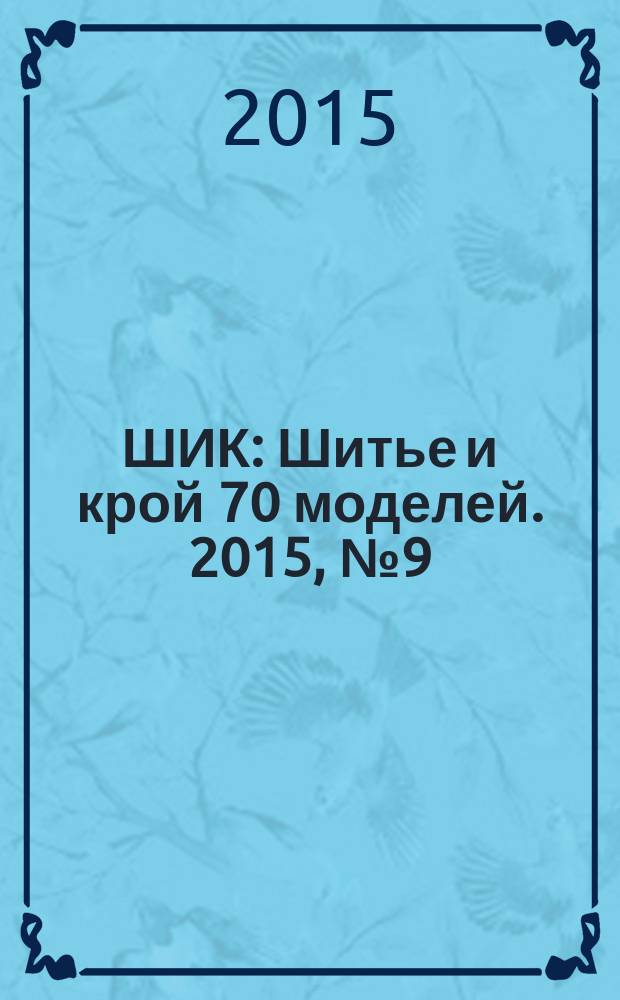 2015

ШИК: Шитье и крой 70 моделей. 2015, №9